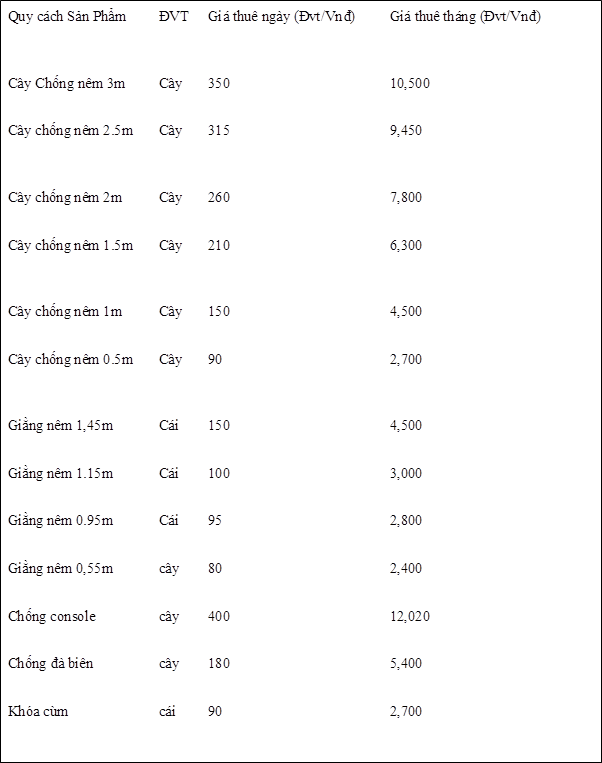 | Quy cách Sản Phẩm | ĐVT | Giá thuê ngày (Đvt/Vnđ) | Giá thuê tháng (Đvt/Vnđ) |
|---|---|---|---|
| Cây Chống nêm 3m | Cây | 350 | 10,500 |
| Cây chống nêm 2.5m | Cây | 315 | 9,450 |
| Cây chống nêm 2m | Cây | 260 | 7,800 |
| Cây chống nêm 1.5m | Cây | 210 | 6,300 |
| Cây chống nêm 1m | Cây | 150 | 4,500 |
| Cây chống nêm 0.5m | Cây | 90 | 2,700 |
| Giằng nêm 1,45m | Cái | 150 | 4,500 |
| Giằng nêm 1.15m | Cái | 100 | 3,000 |
| Giằng nêm 0.95m | Cái | 95 | 2,800 |
| Giằng nêm 0,55m | cây | 80 | 2,400 |
| Chống console | cây | 400 | 12,020 |
| Chống đà biên | cây | 180 | 5,400 |
| Khóa cùm | cái | 90 | 2,700 |